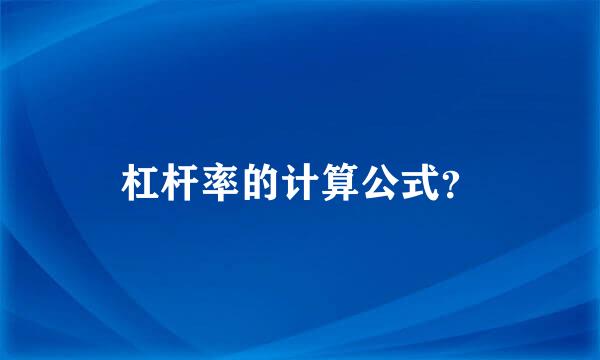 杠杆率的计算公式?